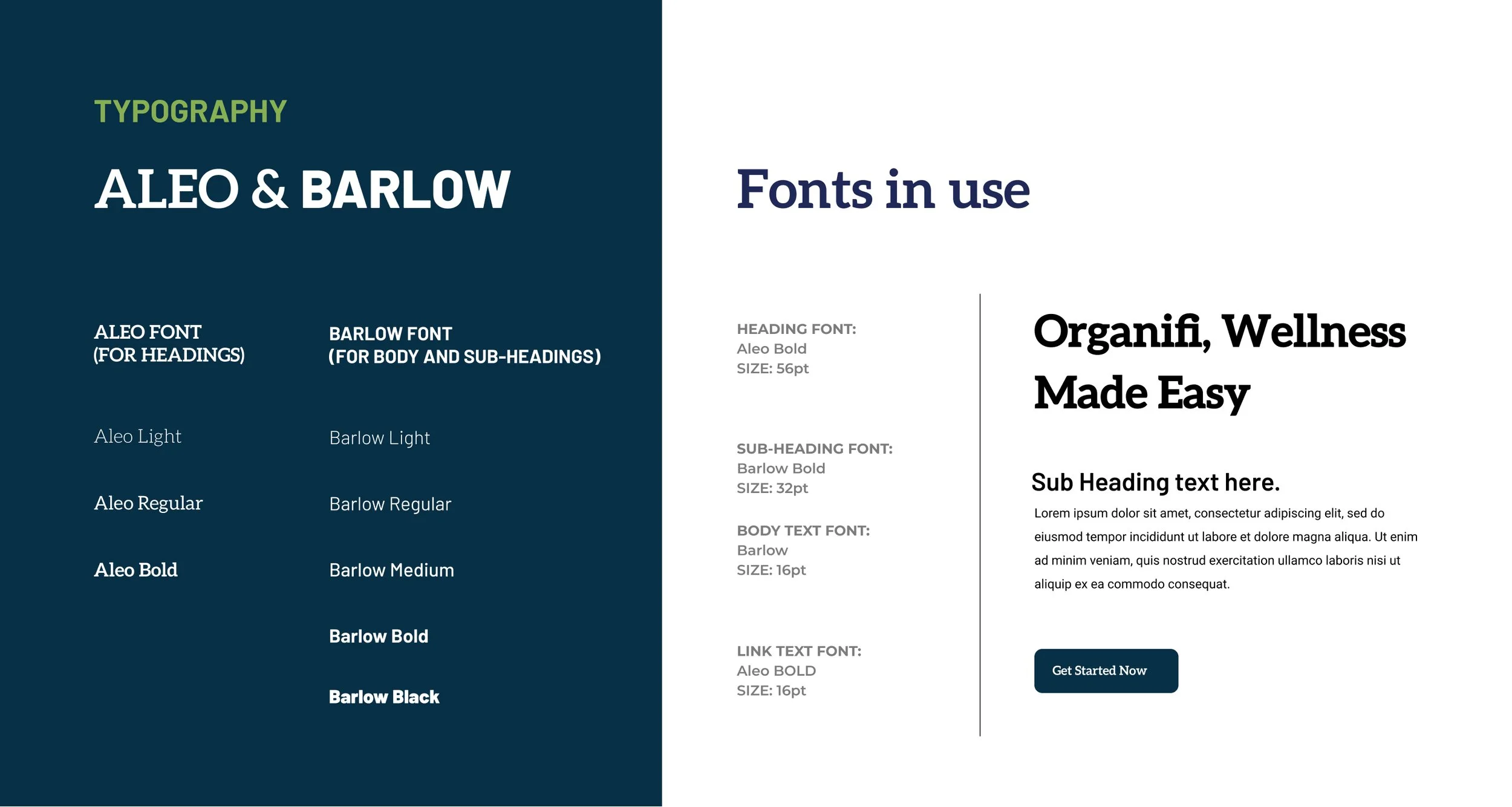 TYPOGRAPHY

ALEO & BARLOW

ALEO FONT
(FOR HEADINGS)

Aleo Light

Aleo Regular

Aleo Bold

BARLOW FONT
(FOR BODY AND SUB-HEADINGS)

Barlow Light

Barlow Regular

Barlow Medium

Barlow Bold

Barlow Black

Fonts in use

HEADING FONT:
Aleo Bold
SIZE: 56pt

SUB-HEADING FONT:
Barlow Bold
SIZE: 32pt

BODY TEXT FONT:
Barlow
SIZE: 16pt

LINK TEXT FONT:
Aleo BOLD
SIZE: 16pt

Organifi, Wellness Made Easy

Sub Heading text here.

Lorem ipsum dolor sit amet, consectetur adipiscing elit, sed do eiusmod tempor incididunt ut labore et dolore magna aliqua. Ut enim ad minim veniam, quis nostrud exercitation ullamco laboris nisi ut aliquip ex ea commodo consequat.

Get Started Now